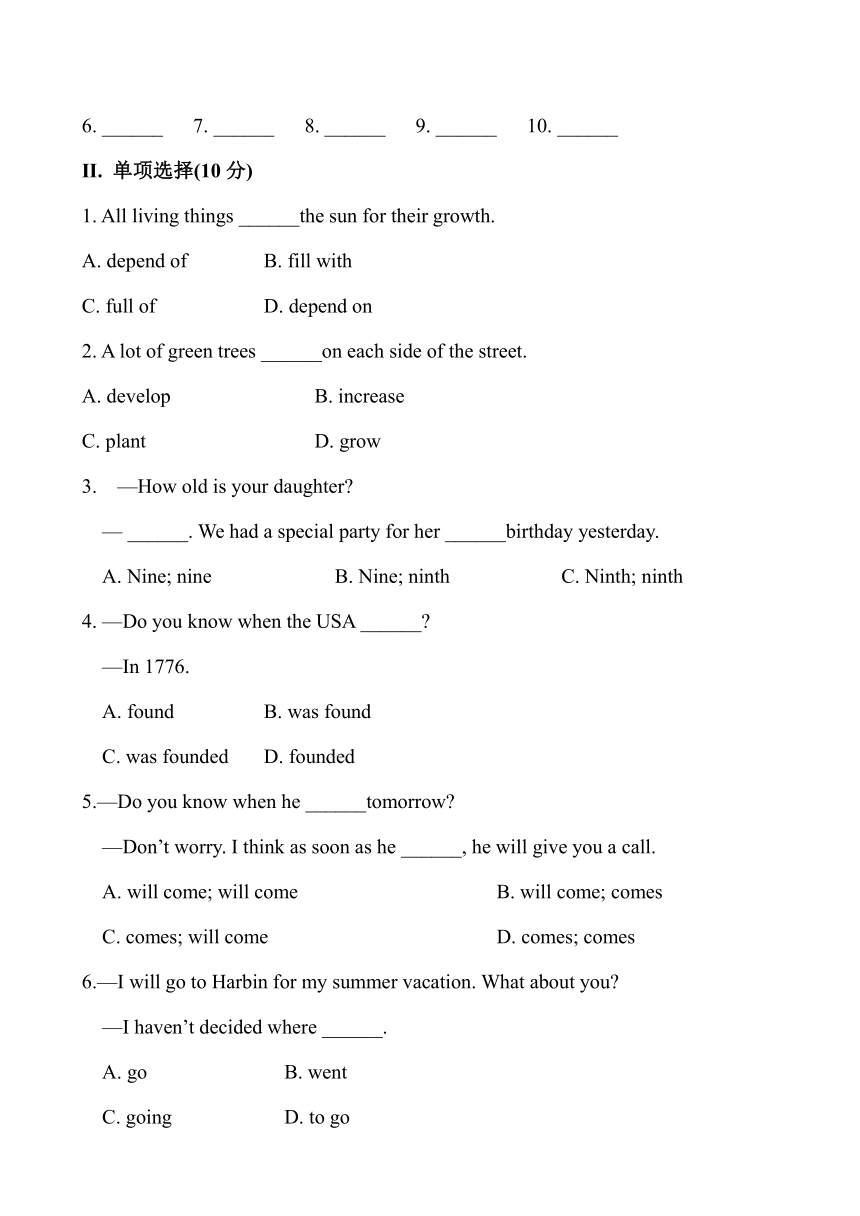 6. ______ 7. ______ 8. ______ 9. ______ 10. ______

II. 单项选择(10 分)

1. All living things ______the sun for their growth.

A. depend of B. fill with

C. full of D. depend on

2. A lot of green trees ______on each side of the street.

A. develop B. increase

C. plant D. grow

3. —How old is your daughter?

— ______. We had a special party for her ______birthday yesterday.

A. Nine; nine B. Nine; ninth C. Ninth; ninth

4. —Do you know when the USA ______?

—In 1776.

A. found B. was found

C. was founded D. founded

5.—Do you know when he ______tomorrow?

—Don't worry. I think as soon as he ______, he will give you a call.

A. will come; will come B. will come; comes

C. comes; will come D. comes; comes

6.—I will go to Harbin for my summer vacation. What about you?

—I haven't decided where ______.

A. go B. went

C. going D. to go